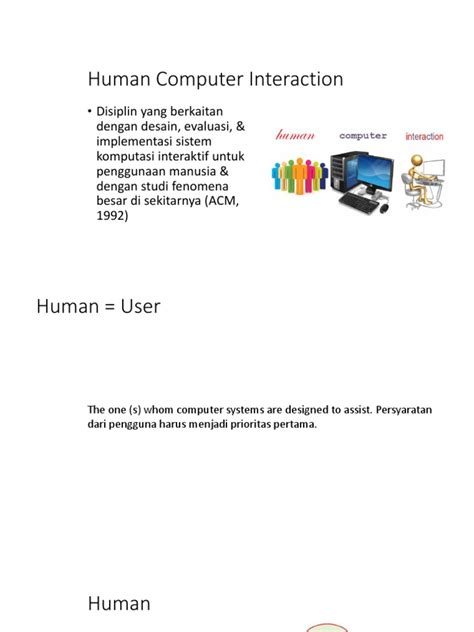 Human Computer Interaction

• Disiplin yang berkaitan dengan desain, evaluasi, & implementasi sistem komputasi interaktif untuk penggunaan manusia & dengan studi fenomena besar di sekitarnya (ACM, 1992)

human computer interaction

Human = User

The one (s) whom computer systems are designed to assist. Persyaratan dari pengguna harus menjadi prioritas pertama.

Human